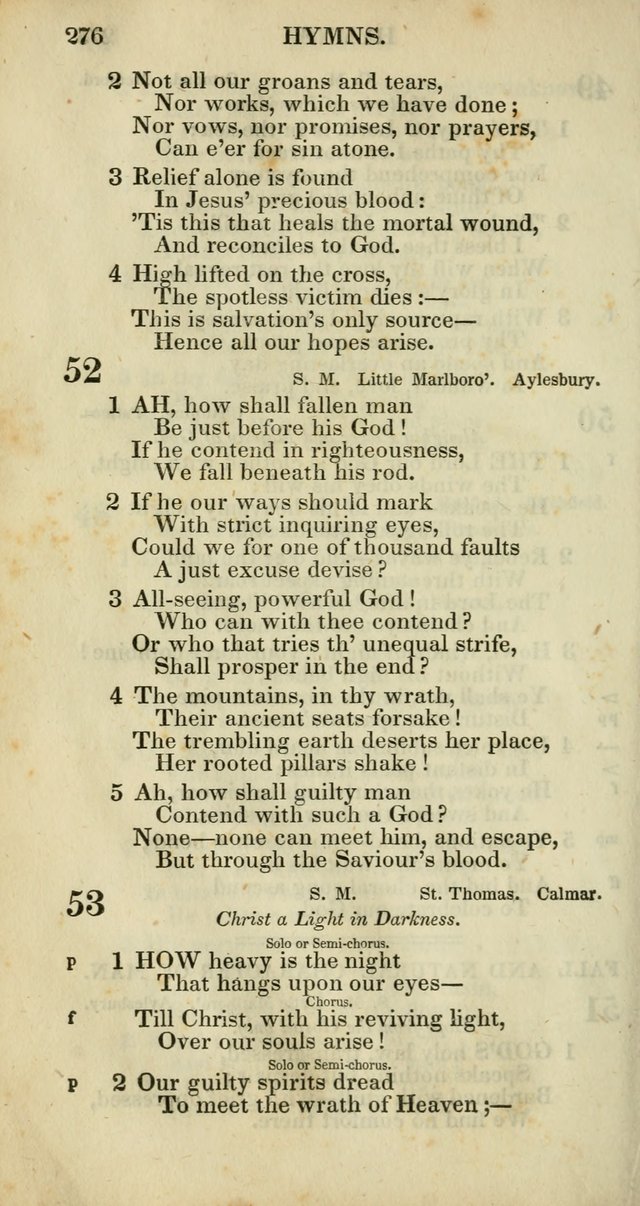 276 HYMNS.

2 Not all our groans and tears,
Nor works, which we have done;
Nor vows, nor promises, nor prayers,
Can e'er for sin atone.

3 Relief alone is found
In Jesus' precious blood:
'Tis this that heals the mortal wound,
And reconciles to God.

4 High lifted on the cross,
The spotless victim dies:—
This is salvation's only source—
Hence all our hopes arise.

52 S. M. Little Marlboro'. Aylesbury.

1 AH, how shall fallen man
Be just before his God!
If he contend in righteousness,
We fall beneath his rod.

2 If he our ways should mark
With strict inquiring eyes,
Could we for one of thousand faults
A just excuse devise?

3 All-seeing, powerful God!
Who can with thee contend?
Or who that tries th' unequal strife,
Shall prosper in the end?

4 The mountains, in thy wrath,
Their ancient seats forsake!
The trembling earth deserts her place,
Her rooted pillars shake!

5 Ah, how shall guilty man
Contend with such a God?
None—none can meet him, and escape,
But through the Saviour's blood.

53 S. M. St. Thomas. Calmar.

Christ a Light in Darkness.

Solo or Semi-chorus.

p 1 HOW heavy is the night
That hangs upon our eyes—

Chorus.

f Till Christ, with his reviving light,
Over our souls arise!

Solo or Semi-chorus.

p 2 Our guilty spirits dread
To meet the wrath of Heaven;—